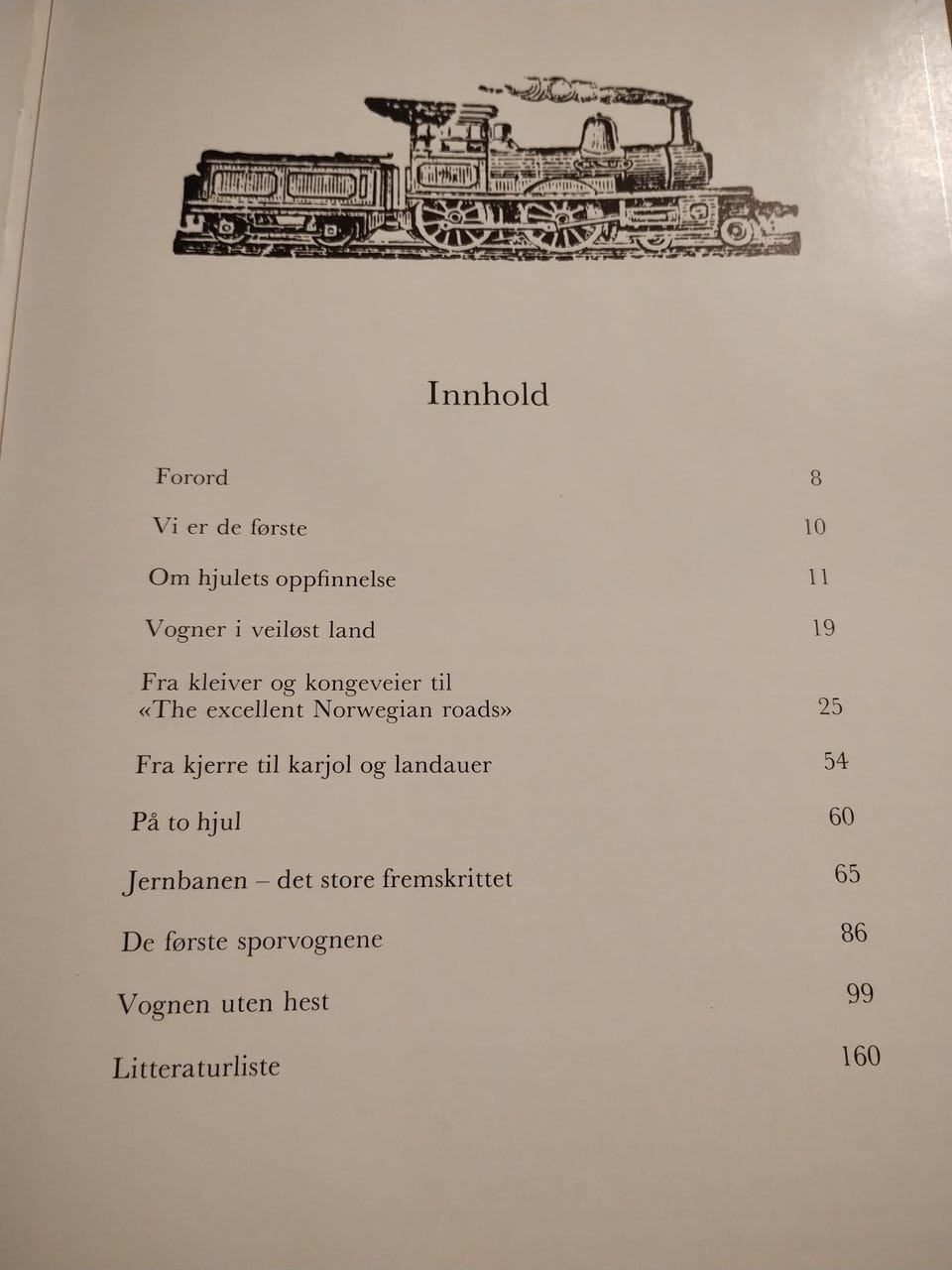 Innhold

Forord 8

Vi er de første 10

Om hjulets oppfinnelse 11

Vogner i veiløst land 19

Fra kleiver og kongeveier til
«The excellent Norwegian roads» 25

Fra kjerre til karjol og landauer 54

På to hjul 60

Jernbanen – det store fremskrittet 65

De første sporvognene 86

Vognen uten hest 99

Litteraturliste 160